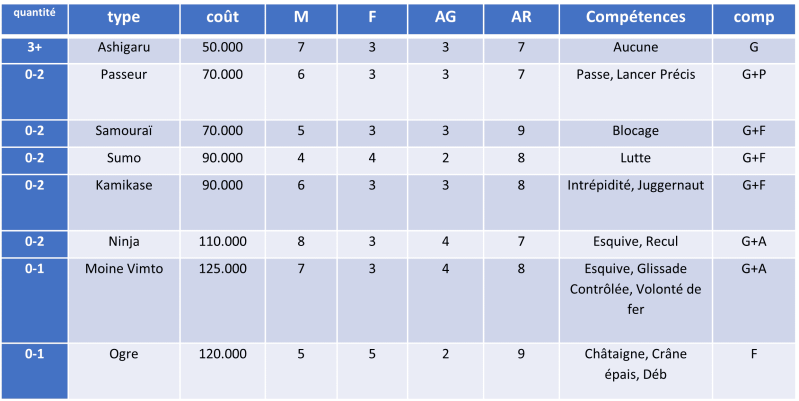 | quantité | type | coût | M | F | AG | AR | Compétences | comp |
|---|---|---|---|---|---|---|---|---|
| 3+ | Ashigaru | 50.000 | 7 | 3 | 3 | 7 | Aucune | G |
| 0-2 | Passeur | 70.000 | 6 | 3 | 3 | 7 | Passe, Lancer Précis | G+P |
| 0-2 | Samouraï | 70.000 | 5 | 3 | 3 | 9 | Blocage | G+F |
| 0-2 | Sumo | 90.000 | 4 | 4 | 2 | 8 | Lutte | G+F |
| 0-2 | Kamikase | 90.000 | 6 | 3 | 3 | 8 | Intrépidité, Juggernaut | G+F |
| 0-2 | Ninja | 110.000 | 8 | 3 | 4 | 7 | Esquive, Recul | G+A |
| 0-1 | Moine Vimto | 125.000 | 7 | 3 | 4 | 8 | Esquive, Glissade Contrôlée, Volonté de fer | G+A |
| 0-1 | Ogre | 120.000 | 5 | 5 | 2 | 9 | Châtaigne, Crâne épais, Déb | F |